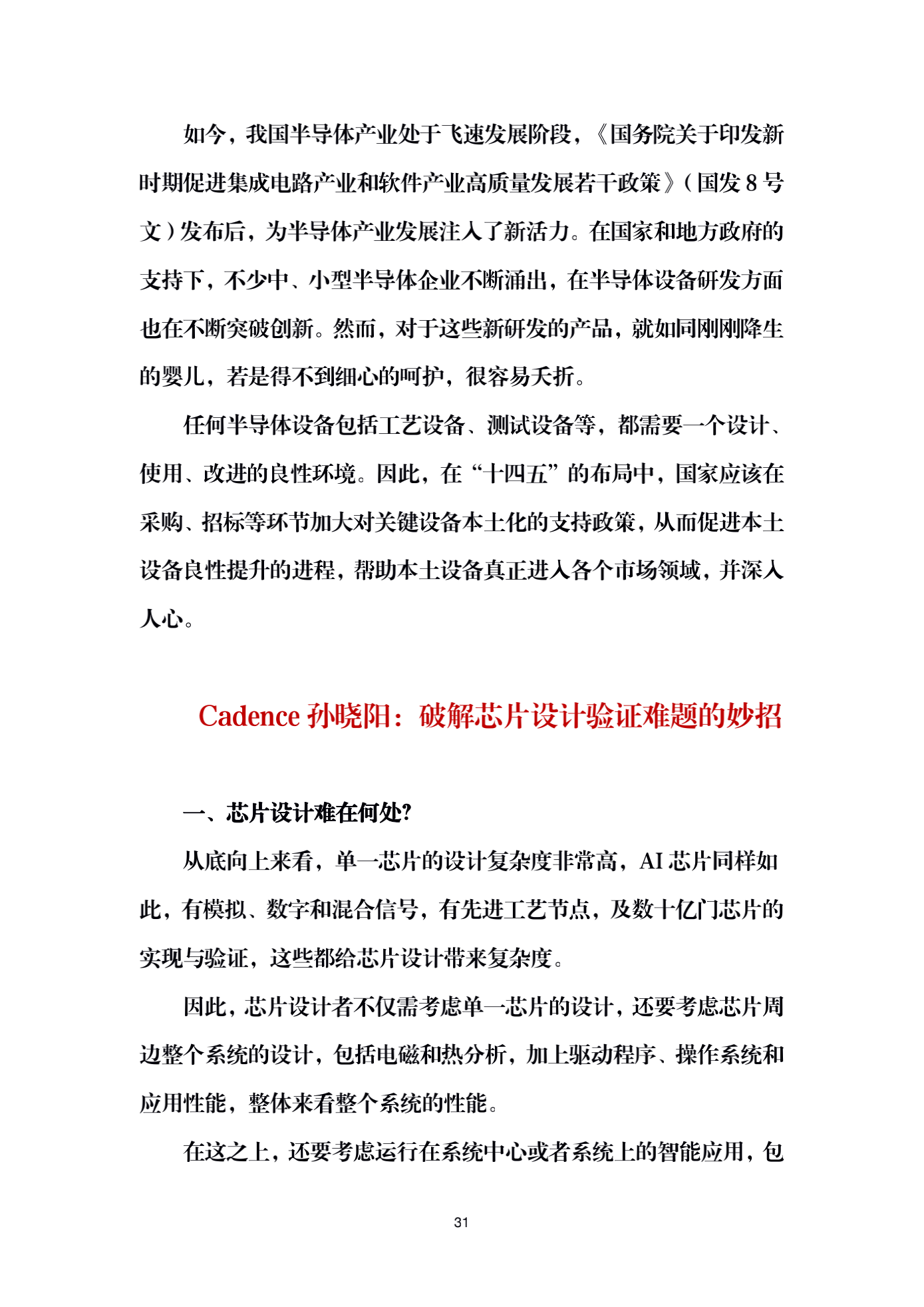 如今，我国半导体产业处于飞速发展阶段，《国务院关于印发新时期促进集成电路产业和软件产业高质量发展若干政策》（国发 8 号文）发布后，为半导体产业发展注入了新活力。在国家和地方政府的支持下，不少中、小型半导体企业不断涌出，在半导体设备研发方面也在不断突破创新。然而，对于这些新研发的产品，就如同刚刚降生的婴儿，若是得不到细心的呵护，很容易夭折。

任何半导体设备包括工艺设备、测试设备等，都需要一个设计、使用、改进的良性环境。因此，在“十四五”的布局中，国家应该在采购、招标等环节加大对关键设备本土化的支持政策，从而促进本土设备良性提升的进程，帮助本土设备真正进入各个市场领域，并深入人心。

Cadence 孙晓阳：破解芯片设计验证难题的妙招

一、芯片设计难在何处?

从底向上来看，单一芯片的设计复杂度非常高，AI 芯片同样如此，有模拟、数字和混合信号，有先进工艺节点，及数十亿门芯片的实现与验证，这些都给芯片设计带来复杂度。

因此，芯片设计者不仅需考虑单一芯片的设计，还要考虑芯片周边整个系统的设计，包括电磁和热分析，加上驱动程序、操作系统和应用性能，整体来看整个系统的性能。

在这之上，还要考虑运行在系统中心或者系统上的智能应用，包

31